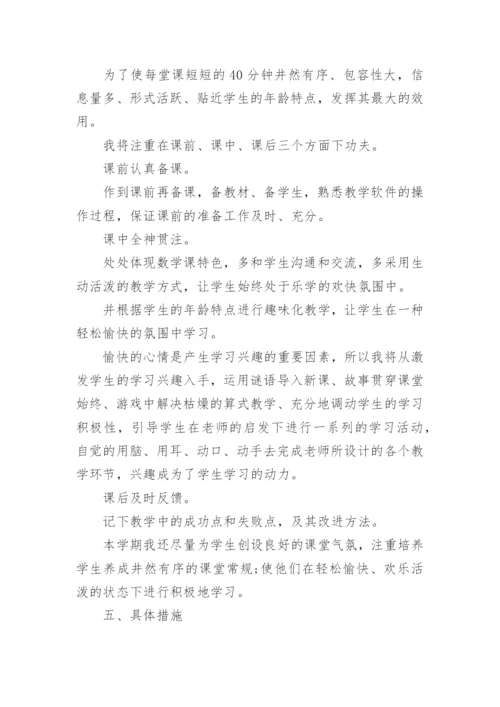 为了使每堂课短短的40分钟井然有序、包容性大，信息量多、形式活跃、贴近学生的年龄特点，发挥其最大的效用。

我将注重在课前、课中、课后三个方面下功夫。

课前认真备课。

作到课前再备课，备教材、备学生，熟悉教学软件的操作过程，保证课前的准备工作及时、充分。

课中全神贯注。

处处体现数学课特色，多和学生沟通和交流，多采用生动活泼的教学方式，让学生始终处于乐学的欢快氛围中。

并根据学生的年龄特点进行趣味化教学，让学生在一种轻松愉快的氛围中学习。

愉快的心情是产生学习兴趣的重要因素，所以我将从激发学生的学习兴趣入手，运用谜语导入新课、故事贯穿课堂始终、游戏中解决枯燥的算式教学、充分地调动学生的学习积极性，引导学生在老师的启发下进行一系列的学习活动，自觉的用脑、用耳、动口、动手去完成老师所设计的各个教学环节，兴趣成为了学生学习的动力。

课后及时反馈。

记下教学中的成功点和失败点，及其改进方法。

本学期我还尽量为学生创设良好的课堂气氛，注重培养学生养成井然有序的课堂常规;使他们在轻松愉快、欢乐活泼的状态下进行积极地学习。

五、具体措施